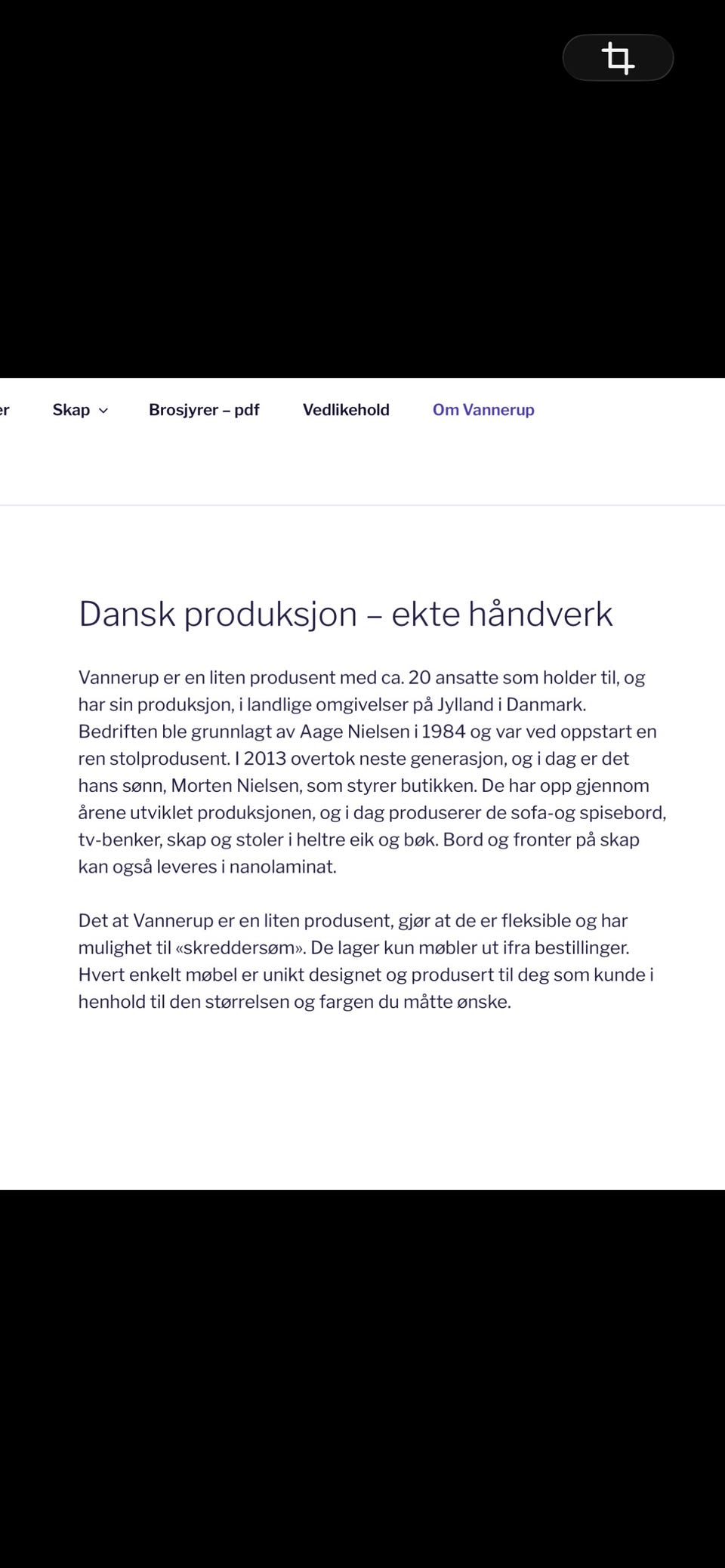 er Skap Brosjyrer – pdf Vedlikehold Om Vannerup

Dansk produksjon – ekte håndverk

Vannerup er en liten produsent med ca. 20 ansatte som holder til, og har sin produksjon, i landlige omgivelser på Jylland i Danmark. Bedriften ble grunnlagt av Aage Nielsen i 1984 og var ved oppstart en ren stolprodusent. I 2013 overtok neste generasjon, og i dag er det hans sønn, Morten Nielsen, som styrer butikken. De har opp gjennom årene utviklet produksjonen, og i dag produserer de sofa-og spisebord, tv-benker, skap og stoler i heltre eik og bøk. Bord og fronter på skap kan også leveres i nanolaminat.

Det at Vannerup er en liten produsent, gjør at de er fleksible og har mulighet til «skreddersøm». De lager kun møbler ut ifra bestillinger. Hvert enkelt møbel er unikt designet og produsert til deg som kunde i henhold til den størrelsen og fargen du måtte ønske.